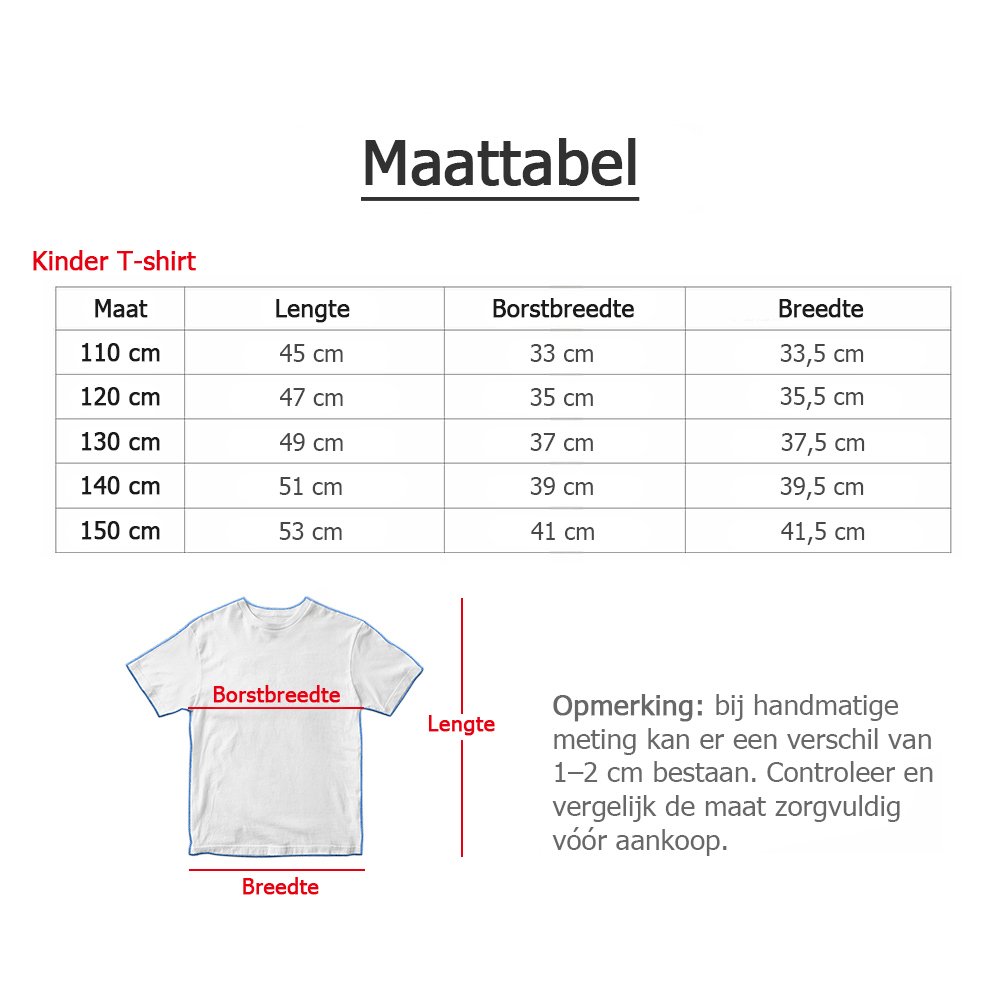 Maattabel

Kinder T-shirt

| Maat | Lengte | Borstbreedte | Breedte |
|---|---|---|---|
| 110 cm | 45 cm | 33 cm | 33,5 cm |
| 120 cm | 47 cm | 35 cm | 35,5 cm |
| 130 cm | 49 cm | 37 cm | 37,5 cm |
| 140 cm | 51 cm | 39 cm | 39,5 cm |
| 150 cm | 53 cm | 41 cm | 41,5 cm |

Borstbreedte

Lengte

Breedte

Opmerking: bij handmatige meting kan er een verschil van 1–2 cm bestaan. Controleer en vergelijk de maat zorgvuldig vóór aankoop.